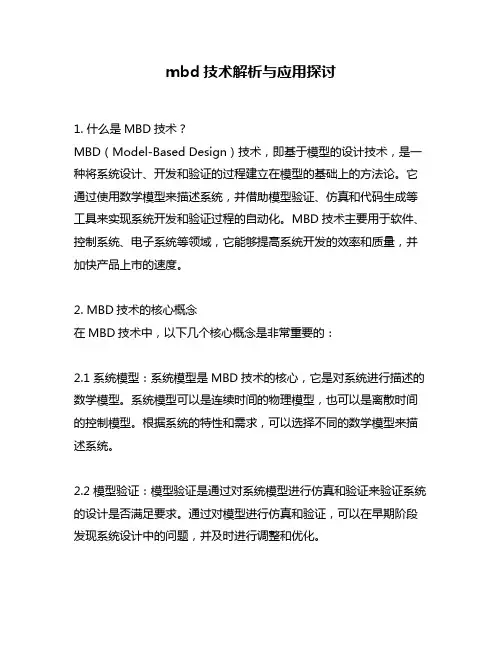 mbd 技术解析与应用探讨

1. 什么是 MBD 技术？
MBD（Model-Based Design）技术，即基于模型的设计技术，是一种将系统设计、开发和验证的过程建立在模型的基础上的方法论。它通过使用数学模型来描述系统，并借助模型验证、仿真和代码生成等工具来实现系统开发和验证过程的自动化。MBD 技术主要用于软件、控制系统、电子系统等领域，它能够提高系统开发的效率和质量，并加快产品上市的速度。

2. MBD 技术的核心概念
在 MBD 技术中，以下几个核心概念是非常重要的：

2.1 系统模型：系统模型是 MBD 技术的核心，它是对系统进行描述的数学模型。系统模型可以是连续时间的物理模型，也可以是离散时间的控制模型。根据系统的特性和需求，可以选择不同的数学模型来描述系统。

2.2 模型验证：模型验证是通过对系统模型进行仿真和验证来验证系统的设计是否满足要求。通过对模型进行仿真和验证，可以在早期阶段发现系统设计中的问题，并及时进行调整和优化。